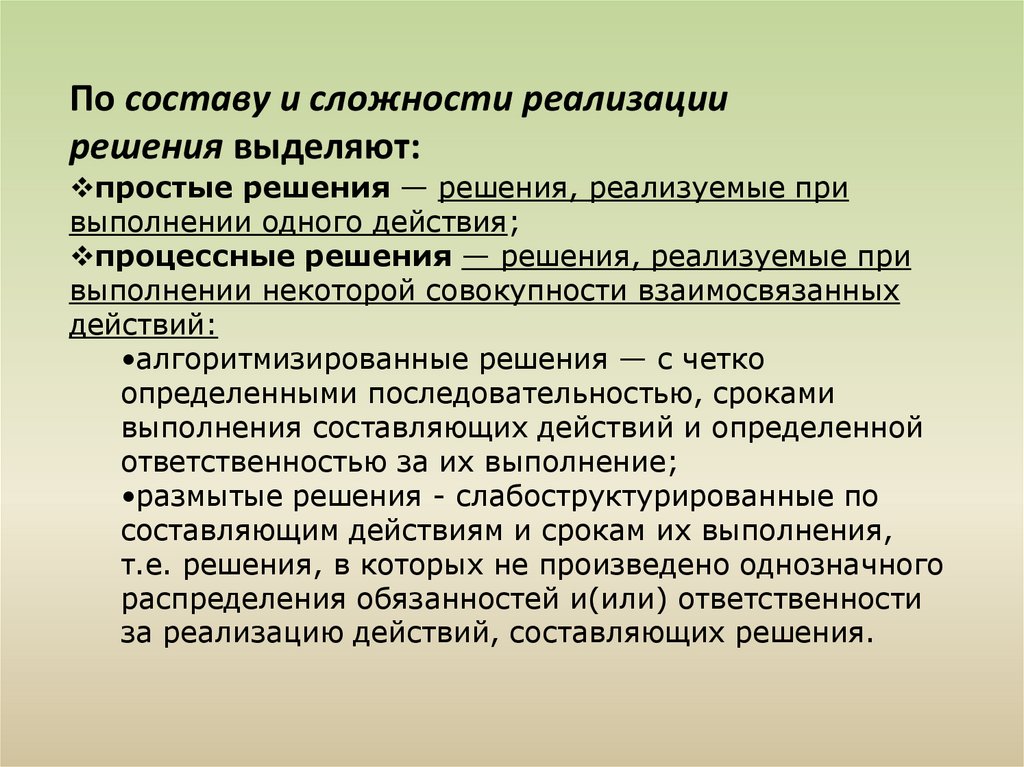 По составу и сложности реализации решения выделяют:

❖простые решения — решения, реализуемые при выполнении одного действия;

❖процессные решения — решения, реализуемые при выполнении некоторой совокупности взаимосвязанных действий:

•алгоритмизированные решения — с четко определенными последовательностью, сроками выполнения составляющих действий и определенной ответственностью за их выполнение;

•размытые решения - слабоструктурированные по составляющим действиям и срокам их выполнения, т.е. решения, в которых не произведено однозначного распределения обязанностей и(или) ответственности за реализацию действий, составляющих решения.